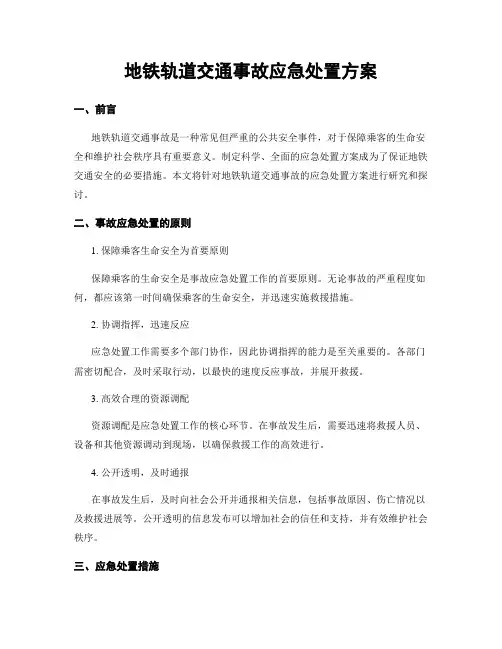 地铁轨道交通事故应急处置方案

一、前言

地铁轨道交通事故是一种常见但严重的公共安全事件，对于保障乘客的生命安全和维护社会秩序具有重要意义。制定科学、全面的应急处置方案成为了保证地铁交通安全的必要措施。本文将针对地铁轨道交通事故的应急处置方案进行研究和探讨。

二、事故应急处置的原则

1. 保障乘客生命安全为首要原则

保障乘客的生命安全是事故应急处置工作的首要原则。无论事故的严重程度如何，都应该第一时间确保乘客的生命安全，并迅速实施救援措施。

2. 协调指挥，迅速反应

应急处置工作需要多个部门协作，因此协调指挥的能力是至关重要的。各部门需密切配合，及时采取行动，以最快的速度反应事故，并展开救援。

3. 高效合理的资源调配

资源调配是应急处置工作的核心环节。在事故发生后，需要迅速将救援人员、设备和其他资源调动到现场，以确保救援工作的高效进行。

4. 公开透明，及时通报

在事故发生后，及时向社会公开并通报相关信息，包括事故原因、伤亡情况以及救援进展等。公开透明的信息发布可以增加社会的信任和支持，并有效维护社会秩序。

三、应急处置措施